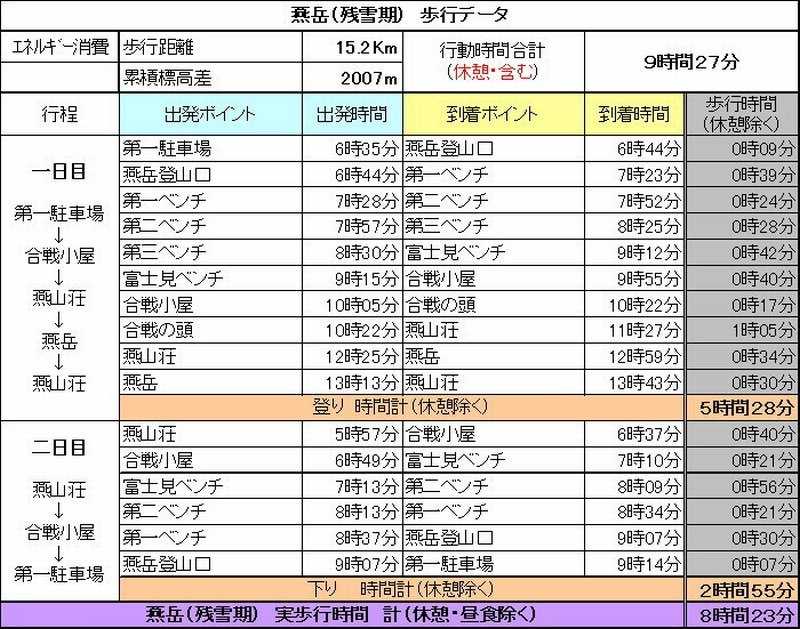 燕岳（残雪期）　歩行データ

| エネルギー消費 | 歩行距離 | 15.2Km | 行動時間合計（休憩・含む） | 9時間27分 |
|---|---|---|---|---|
| | 累積標高差 | 2007m | | |

| 行程 | 出発ポイント | 出発時間 | 到着ポイント | 到着時間 | 歩行時間（休憩除く） |
|---|---|---|---|---|---|
| 一日目 第一駐車場 ↓ 合戦小屋 ↓ 燕山荘 ↓ 燕岳 ↓ 燕山荘 | 第一駐車場 | 6時35分 | 燕岳登山口 | 6時44分 | 0時09分 |
| | 燕岳登山口 | 6時44分 | 第一ベンチ | 7時23分 | 0時39分 |
| | 第一ベンチ | 7時28分 | 第二ベンチ | 7時52分 | 0時24分 |
| | 第二ベンチ | 7時57分 | 第三ベンチ | 8時25分 | 0時28分 |
| | 第三ベンチ | 8時30分 | 富士見ベンチ | 9時12分 | 0時42分 |
| | 富士見ベンチ | 9時15分 | 合戦小屋 | 9時55分 | 0時40分 |
| | 合戦小屋 | 10時05分 | 合戦の頭 | 10時22分 | 0時17分 |
| | 合戦の頭 | 10時22分 | 燕山荘 | 11時27分 | 1時05分 |
| | 燕山荘 | 12時25分 | 燕岳 | 12時59分 | 0時34分 |
| | 燕岳 | 13時13分 | 燕山荘 | 13時43分 | 0時30分 |
| | 登り　時間計（休憩除く） | | | | 5時間28分 |
| 二日目 燕山荘 ↓ 合戦小屋 ↓ 第一駐車場 | 燕山荘 | 5時57分 | 合戦小屋 | 6時37分 | 0時40分 |
| | 合戦小屋 | 6時49分 | 富士見ベンチ | 7時10分 | 0時21分 |
| | 富士見ベンチ | 7時13分 | 第二ベンチ | 8時09分 | 0時56分 |
| | 第二ベンチ | 8時13分 | 第一ベンチ | 8時34分 | 0時21分 |
| | 第一ベンチ | 8時37分 | 燕岳登山口 | 9時07分 | 0時30分 |
| | 燕岳登山口 | 9時07分 | 第一駐車場 | 9時14分 | 0時07分 |
| | 下り　時間計（休憩除く） | | | | 2時間55分 |
| 燕岳（残雪期）　実歩行時間　計（休憩・昼食除く） | | | | | 8時間23分 |